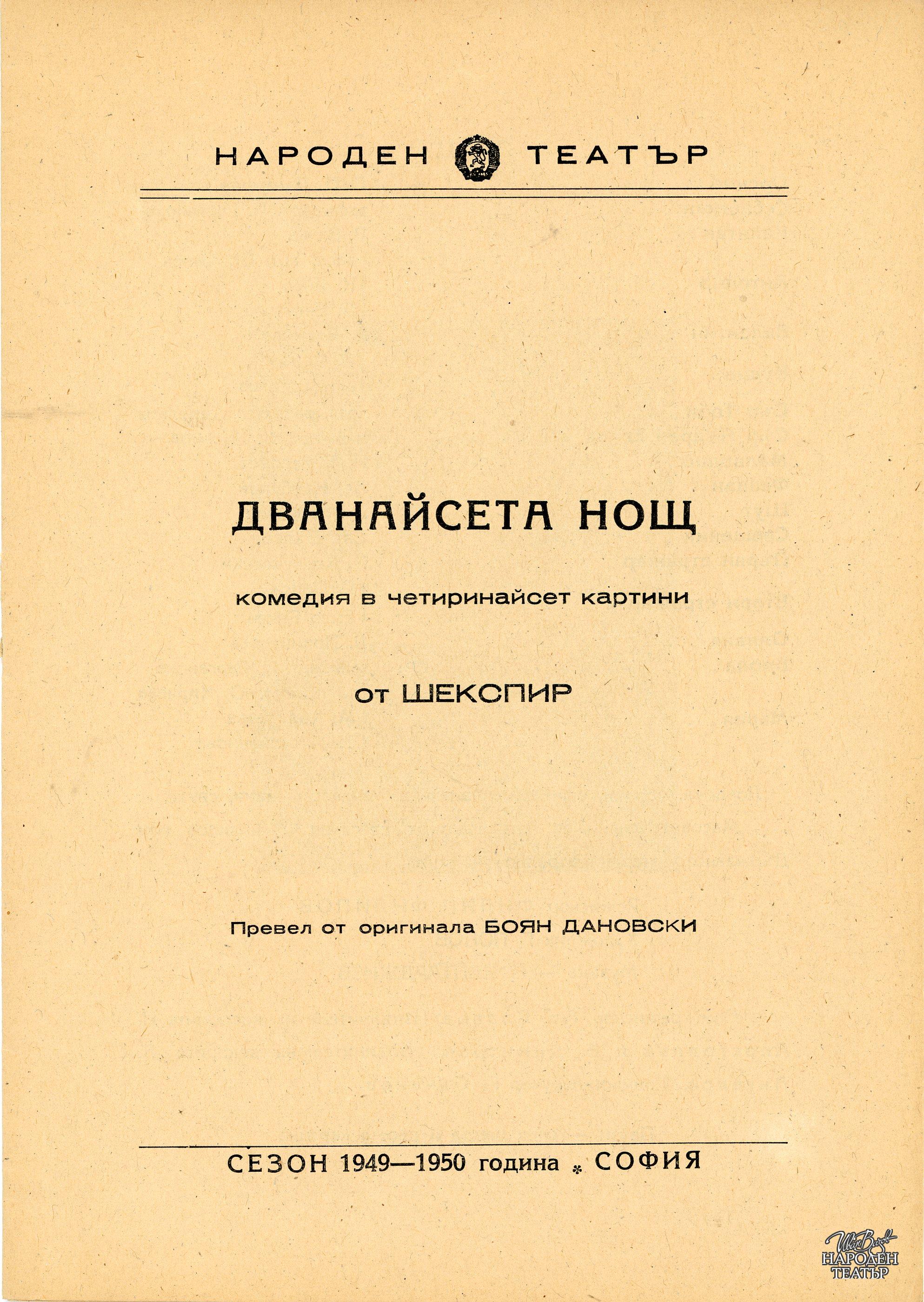 НАРОДЕН ТЕАТЪР

ДВАНАЙСЕТА НОЩ

комедия в четиринайсет картини

от ШЕКСПИР

Превел от оригинала БОЯН ДАНОВСКИ

СЕЗОН 1949—1950 година * СОФИЯ

Иван Вазов НАРОДЕН ТЕАТЪР